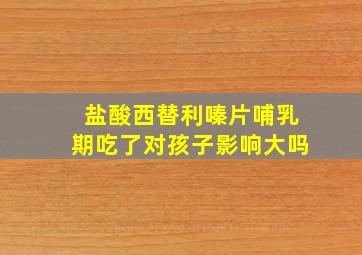 盐酸西替利嗪片哺乳期吃了对孩子影响大吗